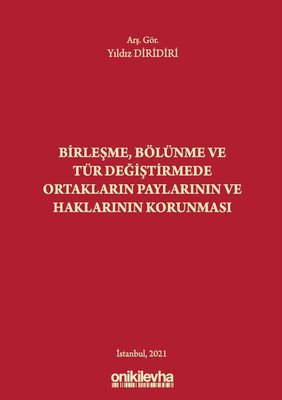 Arş. Gör.
Yıldız DİRİDİRİ

BİRLEŞME, BÖLÜNME VE TÜR DEĞİŞTİRMEDE ORTAKLARIN PAYLARININ VE HAKLARININ KORUNMASI

İstanbul, 2021

onikilevha